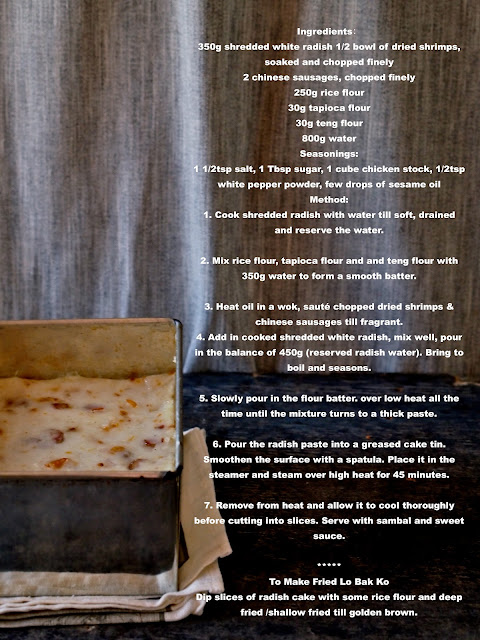 Ingredients:
350g shredded white radish 1/2 bowl of dried shrimps, soaked and chopped finely
2 chinese sausages, chopped finely
250g rice flour
30g tapioca flour
30g teng flour
800g water
Seasonings:
1 1/2tsp salt, 1 Tbsp sugar, 1 cube chicken stock, 1/2tsp white pepper powder, few drops of sesame oil
Method:
1. Cook shredded radish with water till soft, drained and reserve the water.

2. Mix rice flour, tapioca flour and and teng flour with 350g water to form a smooth batter.

3. Heat oil in a wok, sauté chopped dried shrimps & chinese sausages till fragrant.
4. Add in cooked shredded white radish, mix well, pour in the balance of 450g (reserved radish water). Bring to boil and seasons.

5. Slowly pour in the flour batter. over low heat all the time until the mixture turns to a thick paste.

6. Pour the radish paste into a greased cake tin. Smoothen the surface with a spatula. Place it in the steamer and steam over high heat for 45 minutes.

7. Remove from heat and allow it to cool thoroughly before cutting into slices. Serve with sambal and sweet sauce.

*****
To Make Fried Lo Bak Ko
Dip slices of radish cake with some rice flour and deep fried /shallow fried till golden brown.